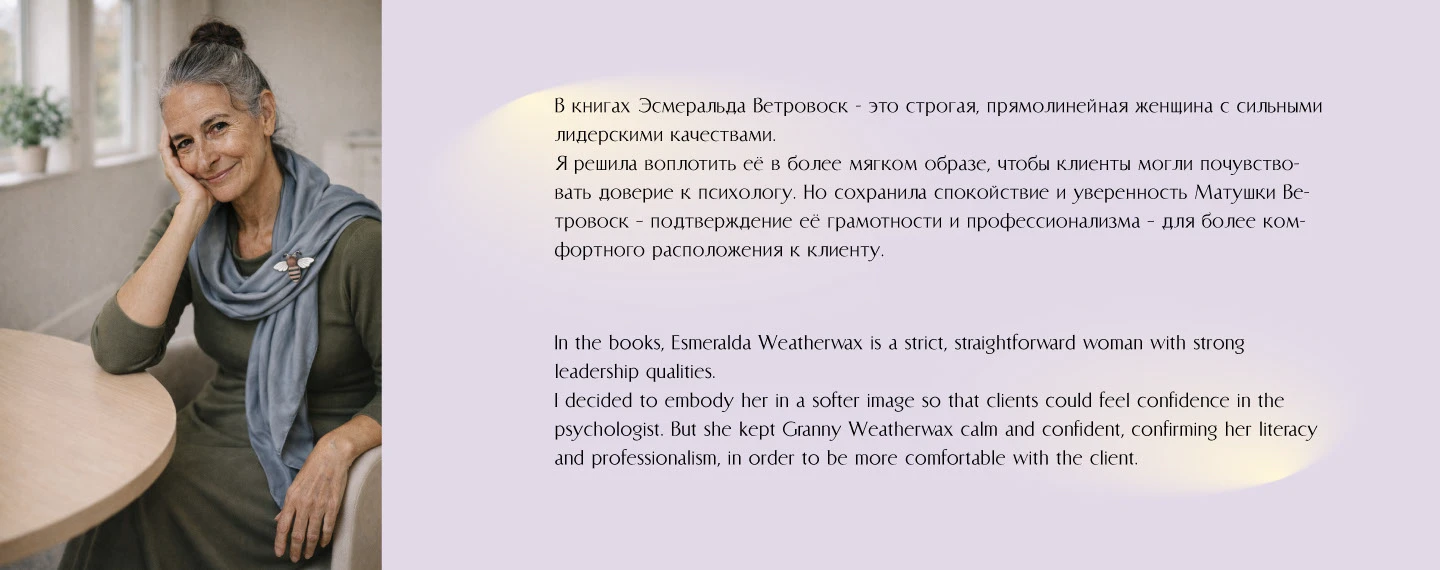 В книгах Эсмеральда Ветровоск - это строгая, прямолинейная женщина с сильными лидерскими качествами.
Я решила воплотить её в более мягком образе, чтобы клиенты могли почувствовать доверие к психологу. Но сохранила спокойствие и уверенность Матушки Ветровоск - подтверждение её грамотности и профессионализма - для более комфортного расположения к клиенту.

In the books, Esmeralda Weatherwax is a strict, straightforward woman with strong leadership qualities.
I decided to embody her in a softer image so that clients could feel confidence in the psychologist. But she kept Granny Weatherwax calm and confident, confirming her literacy and professionalism, in order to be more comfortable with the client.